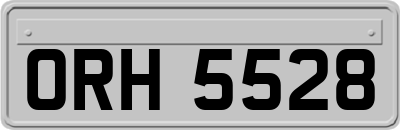 ORH 5528